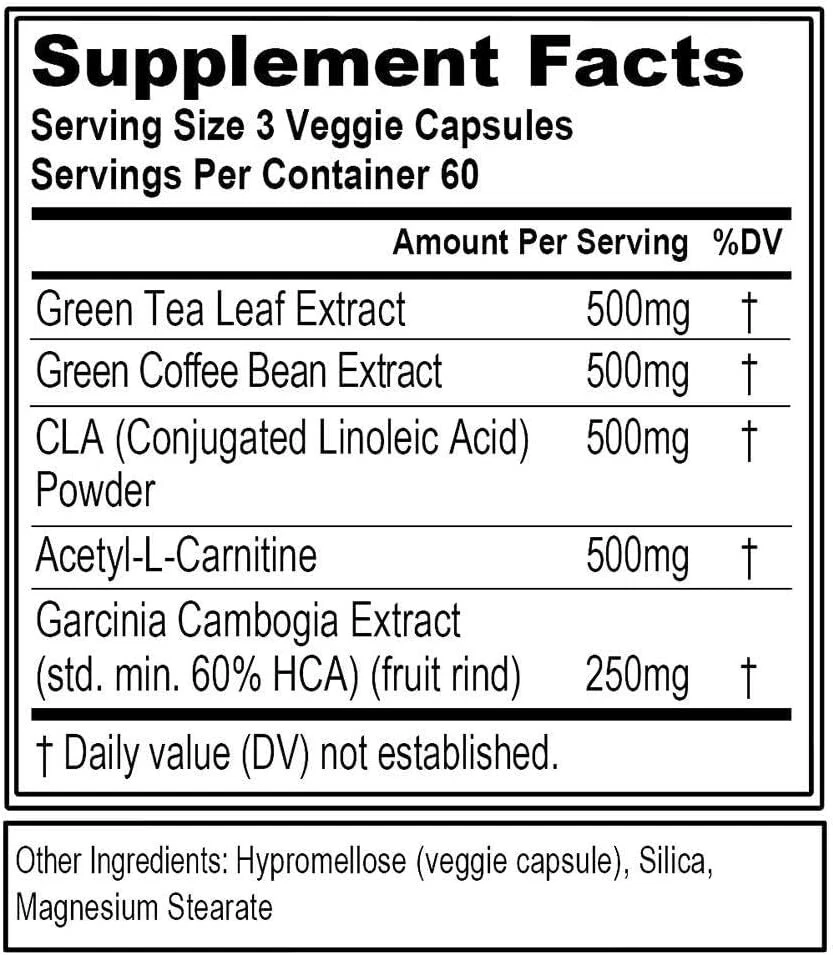 Supplement Facts
Serving Size 3 Veggie Capsules
Servings Per Container 60

| | Amount Per Serving | %DV |
|---|---|---|
| Green Tea Leaf Extract | 500mg | † |
| Green Coffee Bean Extract | 500mg | † |
| CLA (Conjugated Linoleic Acid) Powder | 500mg | † |
| Acetyl-L-Carnitine | 500mg | † |
| Garcinia Cambogia Extract (std. min. 60% HCA) (fruit rind) | 250mg | † |

† Daily value (DV) not established.

Other Ingredients: Hypromellose (veggie capsule), Silica, Magnesium Stearate